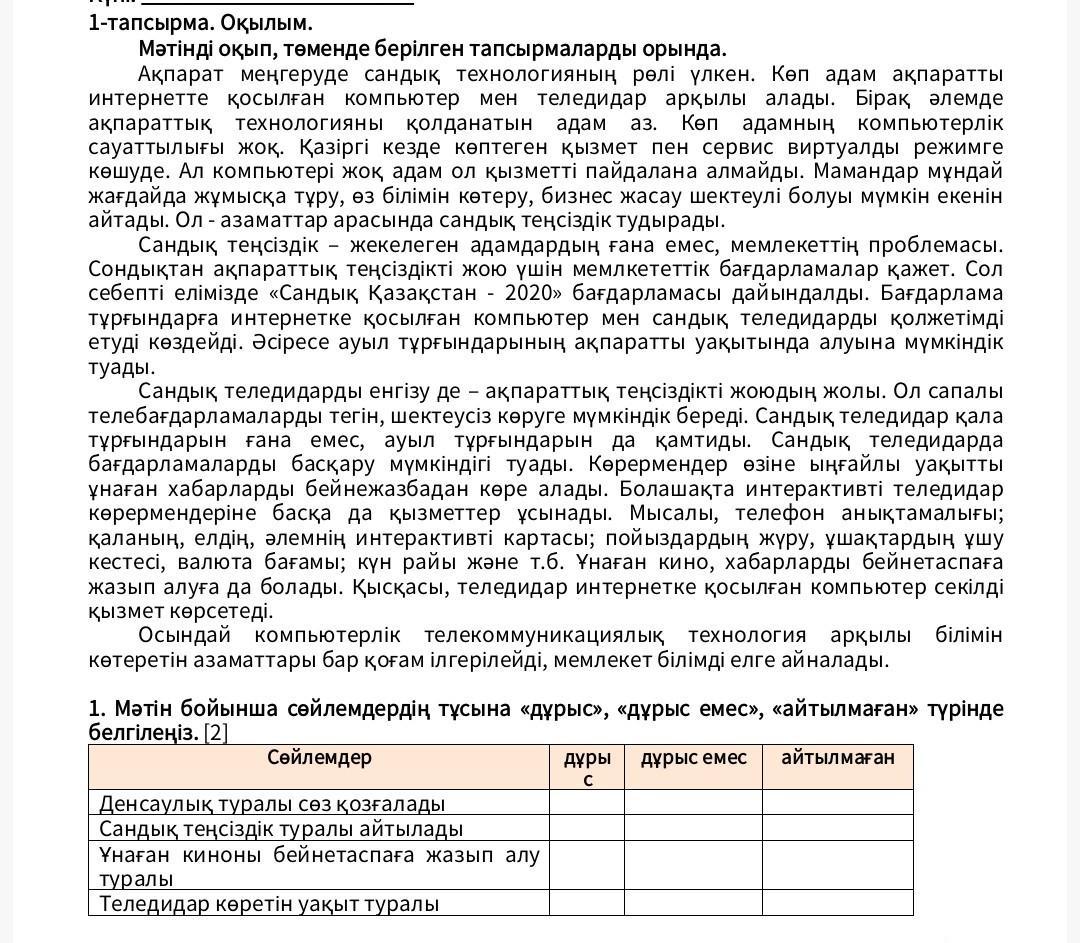 1-тапсырма. Оқылым.

Мәтінді оқып, төменде берілген тапсырмаларды орында.

Ақпарат меңгеруде сандық технологияның рөлі үлкен. Көп адам ақпаратты интернетте қосылған компьютер мен теледидар арқылы алады. Бірақ әлемде ақпараттық технологияны қолданатын адам аз. Көп адамның компьютерлік сауаттылығы жоқ. Қазіргі кезде көптеген қызмет пен сервис виртуалды режимге көшуде. Ал компьютері жоқ адам ол қызметті пайдалана алмайды. Мамандар мұндай жағдайда жұмысқа тұру, өз білімін көтеру, бизнес жасау шектеулі болуы мүмкін екенін айтады. Ол - азаматтар арасында сандық теңсіздік тудырады.

Сандық теңсіздік – жекелеген адамдардың ғана емес, мемлекеттің проблемасы. Сондықтан ақпараттық теңсіздікті жою үшін мемлкететтік бағдарламалар қажет. Сол себепті елімізде «Сандық Қазақстан - 2020» бағдарламасы дайындалды. Бағдарлама тұрғындарға интернетке қосылған компьютер мен сандық теледидарды қолжетімді етуді көздейді. Әсіресе ауыл тұрғындарының ақпаратты уақытында алуына мүмкіндік туады.

Сандық теледидарды енгізу де – ақпараттық теңсіздікті жоюдың жолы. Ол сапалы телебағдарламаларды тегін, шектеусіз көруге мүмкіндік береді. Сандық теледидар қала тұрғындарын ғана емес, ауыл тұрғындарын да қамтиды. Сандық теледидарда бағдарламаларды басқару мүмкіндігі туады. Көрермендер өзіне ыңғайлы уақытты ұнаған хабарларды бейнежазбадан көре алады. Болашақта интерактивті теледидар көрермендеріне басқа да қызметтер ұсынады. Мысалы, телефон анықтамалығы; қаланың, елдің, әлемнің интерактивті картасы; пойыздардың жүру, ұшақтардың ұшу кестесі, валюта бағамы; күн райы және т.б. Ұнаған кино, хабарларды бейнетаспаға жазып алуға да болады. Қысқасы, теледидар интернетке қосылған компьютер секілді қызмет көрсетеді.

Осындай компьютерлік телекоммуникациялық технология арқылы білімін көтеретін азаматтары бар қоғам ілгерілейді, мемлекет білімді елге айналады.

1. Мәтін бойынша сөйлемдердің тұсына «дұрыс», «дұрыс емес», «айтылмаған» түрінде белгілеңіз. [2]

| Сөйлемдер | дұрыс | дұрыс емес | айтылмаған |
|---|---|---|---|
| Денсаулық туралы сөз қозғалады | | | |
| Сандық теңсіздік туралы айтылады | | | |
| Ұнаған киноны бейнетаспаға жазып алу туралы | | | |
| Теледидар көретін уақыт туралы | | | |